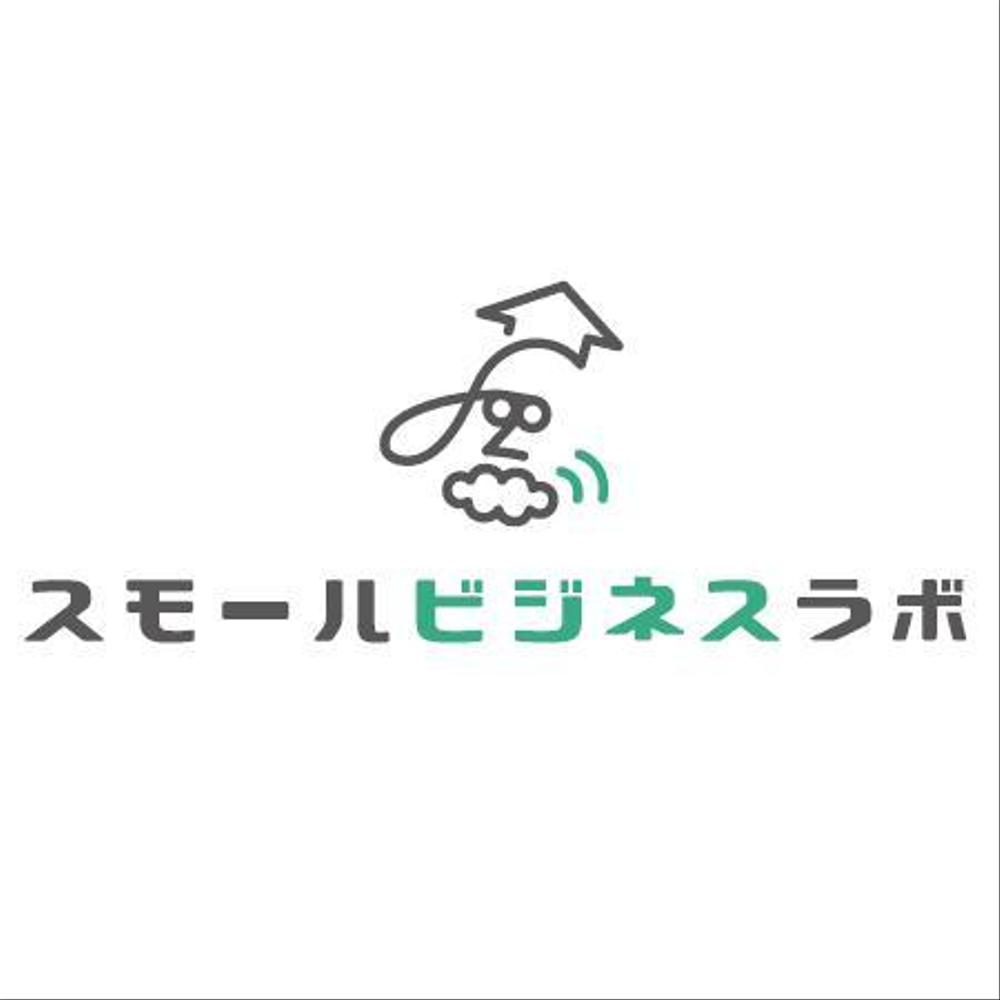 スモールビジネスラボ